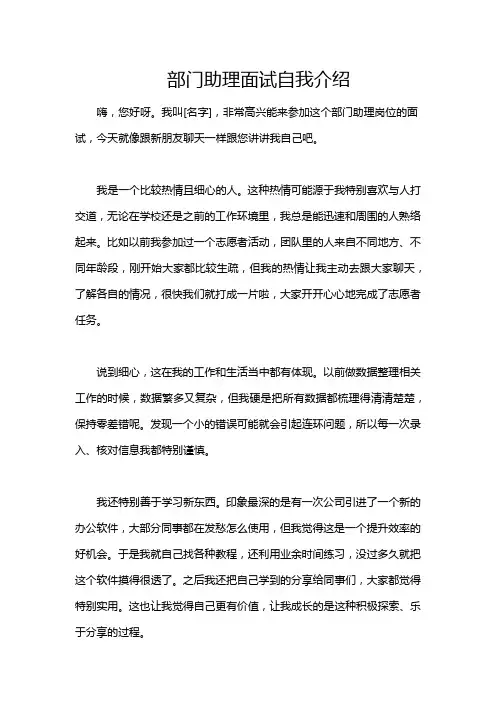 部门助理面试自我介绍

嗨，您好呀。我叫[名字]，非常高兴能来参加这个部门助理岗位的面试，今天就像跟新朋友聊天一样跟您讲讲我自己吧。

我是一个比较热情且细心的人。这种热情可能源于我特别喜欢与人打交道，无论在学校还是之前的工作环境里，我总是能迅速和周围的人熟络起来。比如以前我参加过一个志愿者活动，团队里的人来自不同地方、不同年龄段，刚开始大家都比较生疏，但我的热情让我主动去跟大家聊天，了解各自的情况，很快我们就打成一片啦，大家开开心心地完成了志愿者任务。

说到细心，这在我的工作和生活当中都有体现。以前做数据整理相关工作的时候，数据繁多又复杂，但我硬是把所有数据都梳理得清清楚楚，保持零差错呢。发现一个小的错误可能就会引起连环问题，所以每一次录入、核对信息我都特别谨慎。

我还特别善于学习新东西。印象最深的是有一次公司引进了一个新的办公软件，大部分同事都在发愁怎么使用，但我觉得这是一个提升效率的好机会。于是我就自己找各种教程，还利用业余时间练习，没过多久就把这个软件摸得很透了。之后我还把自己学到的分享给同事们，大家都觉得特别实用。这也让我觉得自己更有价值，让我成长的是这种积极探索、乐于分享的过程。